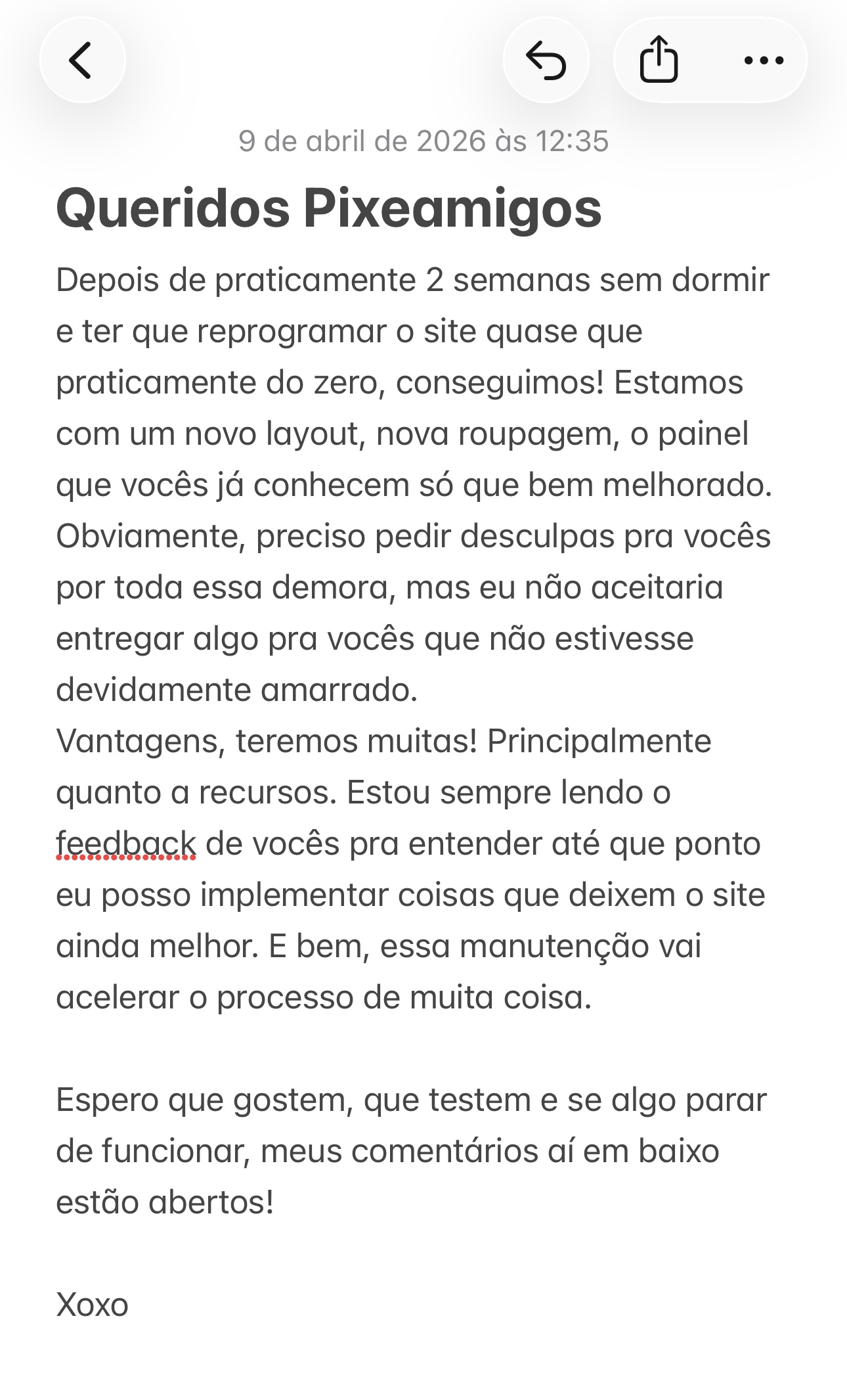 9 de abril de 2026 às 12:35

Queridos Pixeamigos

Depois de praticamente 2 semanas sem dormir e ter que reprogramar o site quase que praticamente do zero, conseguimos! Estamos com um novo layout, nova roupagem, o painel que vocês já conhecem só que bem melhorado. Obviamente, preciso pedir desculpas pra vocês por toda essa demora, mas eu não aceitaria entregar algo pra vocês que não estivesse devidamente amarrado.
Vantagens, teremos muitas! Principalmente quanto a recursos. Estou sempre lendo o feedback de vocês pra entender até que ponto eu posso implementar coisas que deixem o site ainda melhor. E bem, essa manutenção vai acelerar o processo de muita coisa.

Espero que gostem, que testem e se algo parar de funcionar, meus comentários aí em baixo estão abertos!

Xoxo